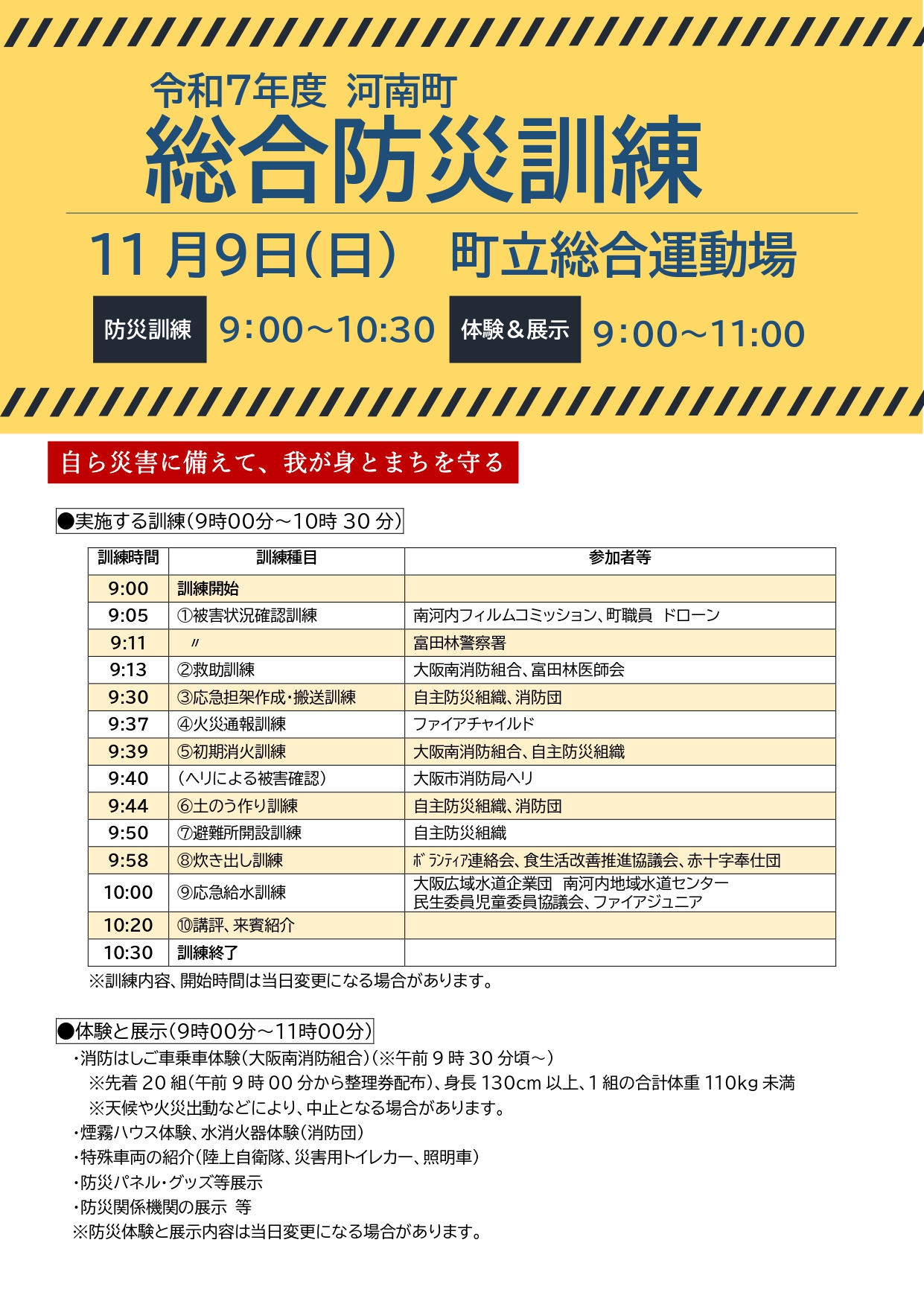 令和7年度 河南町

総合防災訓練

11 月9日(日) 町立総合運動場

防災訓練 9:00~10:30 体験&展示 9:00~11:00

自ら災害に備えて、我が身とまちを守る

●実施する訓練(9時00分~10時 30 分)

| 訓練時間 | 訓練種目 | 参加者等 |
|---|---|---|
| 9:00 | 訓練開始 | |
| 9:05 | ①被害状況確認訓練 | 南河内フィルムコミッション、町職員 ドローン |
| 9:11 | 〃 | 富田林警察署 |
| 9:13 | ②救助訓練 | 大阪南消防組合、富田林医師会 |
| 9:30 | ③応急担架作成・搬送訓練 | 自主防災組織、消防団 |
| 9:37 | ④火災通報訓練 | ファイアチャイルド |
| 9:39 | ⑤初期消火訓練 | 大阪南消防組合、自主防災組織 |
| 9:40 | (ヘリによる被害確認) | 大阪市消防局ヘリ |
| 9:44 | ⑥土のう作り訓練 | 自主防災組織、消防団 |
| 9:50 | ⑦避難所開設訓練 | 自主防災組織 |
| 9:58 | ⑧炊き出し訓練 | ボランティア連絡会、食生活改善推進協議会、赤十字奉仕団 |
| 10:00 | ⑨応急給水訓練 | 大阪広域水道企業団 南河内地域水道センター 民生委員児童委員協議会、ファイアジュニア |
| 10:20 | ⑩講評、来賓紹介 | |
| 10:30 | 訓練終了 | |

※訓練内容、開始時間は当日変更になる場合があります。

●体験と展示(9時00分~11時00分)
・消防はしご車乗車体験(大阪南消防組合)(※午前 9 時 30 分頃~)
※先着 20 組(午前 9 時 00 分から整理券配布)、身長 130cm 以上、1 組の合計体重 110kg 未満
※天候や火災出動などにより、中止となる場合があります。
・煙霧ハウス体験、水消火器体験(消防団)
・特殊車両の紹介(陸上自衛隊、災害用トイレカー、照明車)
・防災パネル・グッズ等展示
・防災関係機関の展示 等
※防災体験と展示内容は当日変更になる場合があります。